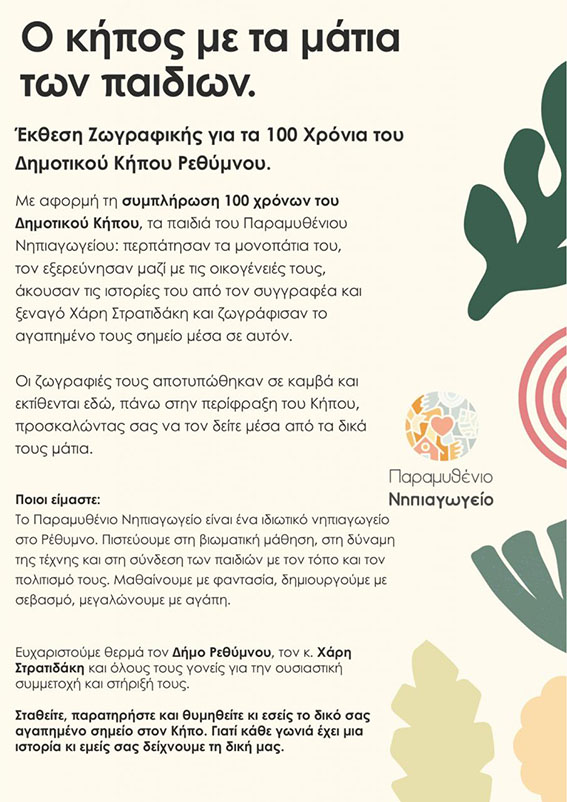 Ο κήπος με τα μάτια των παιδιων.

Έκθεση Ζωγραφικής για τα 100 Χρόνια του Δημοτικού Κήπου Ρεθύμνου.

Με αφορμή τη συμπλήρωση 100 χρόνων του Δημοτικού Κήπου, τα παιδιά του Παραμυθένιου Νηπιαγωγείου: περπάτησαν τα μονοπάτια του, τον εξερεύνησαν μαζί με τις οικογένειές τους, άκουσαν τις ιστορίες του από τον συγγραφέα και ξεναγό Χάρη Στρατιδάκη και ζωγράφισαν το αγαπημένο τους σημείο μέσα σε αυτόν.

Οι ζωγραφιές τους αποτυπώθηκαν σε καμβά και εκτίθενται εδώ, πάνω στην περίφραξη του Κήπου, προσκαλώντας σας να τον δείτε μέσα από τα δικά τους μάτια.

Παραμυθένιο
Νηπιαγωγείο

Ποιοι είμαστε:
Το Παραμυθένιο Νηπιαγωγείο είναι ένα ιδιωτικό νηπιαγωγείο στο Ρέθυμνο. Πιστεύουμε στη βιωματική μάθηση, στη δύναμη της τέχνης και στη σύνδεση των παιδιών με τον τόπο και τον πολιτισμό τους. Μαθαίνουμε με φαντασία, δημιουργούμε με σεβασμό, μεγαλώνουμε με αγάπη.

Ευχαριστούμε θερμά τον Δήμο Ρεθύμνου, τον κ. Χάρη Στρατιδάκη και όλους τους γονείς για την ουσιαστική συμμετοχή και στήριξή τους.

Σταθείτε, παρατηρήστε και θυμηθείτε κι εσείς το δικό σας αγαπημένο σημείο στον Κήπο. Γιατί κάθε γωνιά έχει μια ιστορία κι εμείς σας δείχνουμε τη δική μας.